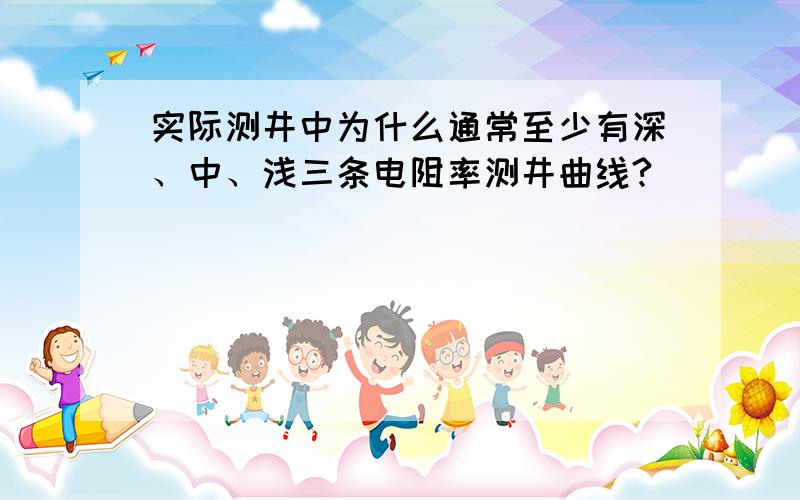 实际测井中为什么通常至少有深、中、浅三条电阻率测井曲线？